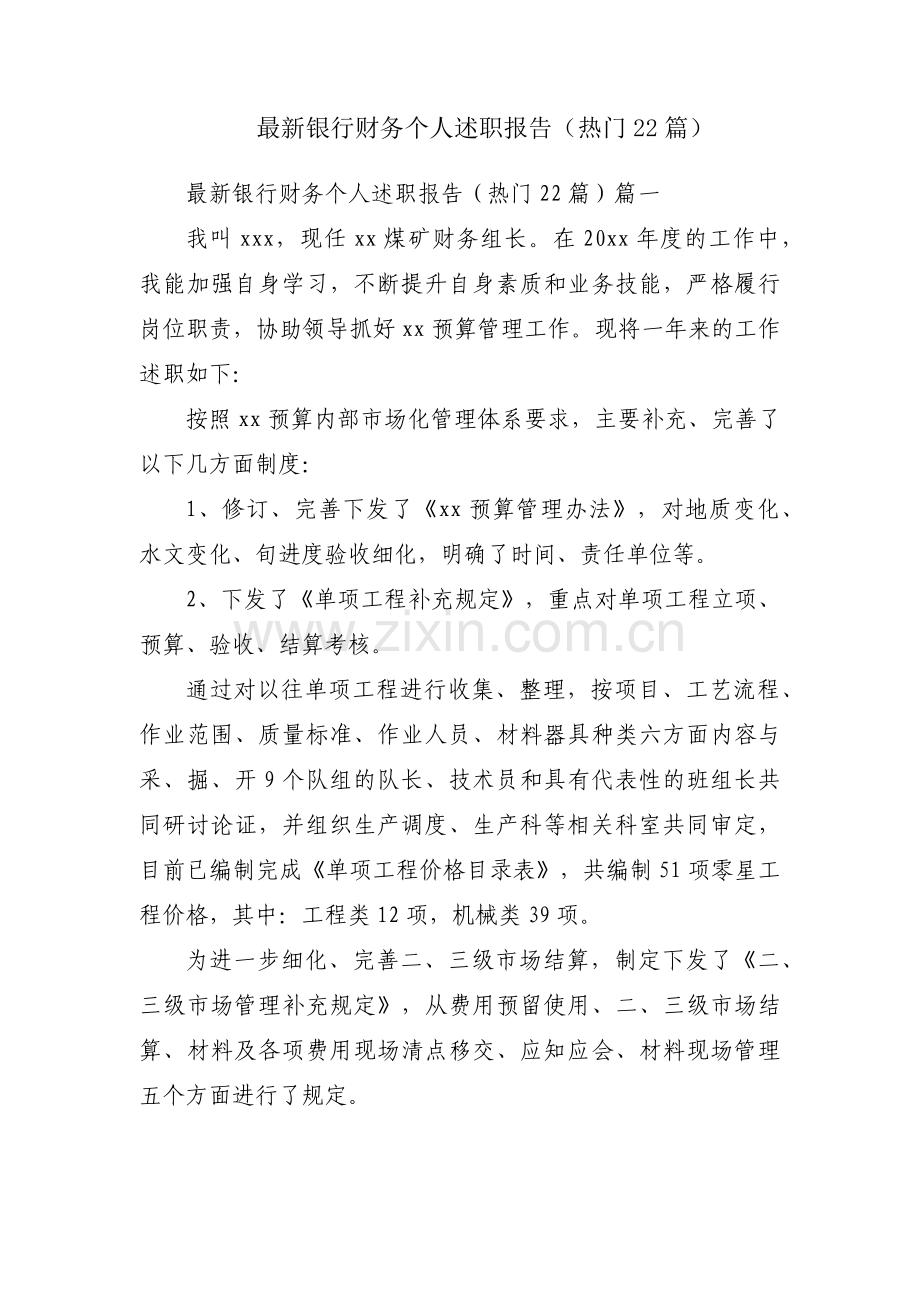 最新银行财务个人述职报告（热门22篇）

最新银行财务个人述职报告（热门22篇）篇一

我叫xxx，现任xx煤矿财务组长。在20xx年度的工作中，我能加强自身学习，不断提升自身素质和业务技能，严格履行岗位职责，协助领导抓好xx预算管理工作。现将一年来的工作述职如下:

按照xx预算内部市场化管理体系要求，主要补充、完善了以下几方面制度:

1、修订、完善下发了《xx预算管理办法》，对地质变化、水文变化、旬进度验收细化，明确了时间、责任单位等。

2、下发了《单项工程补充规定》，重点对单项工程立项、预算、验收、结算考核。

www.zixin.com.cn

通过对以往单项工程进行收集、整理，按项目、工艺流程、作业范围、质量标准、作业人员、材料器具种类六方面内容与采、掘、开9个队组的队长、技术员和具有代表性的班组长共同研讨论证，并组织生产调度、生产科等相关科室共同审定，目前已编制完成《单项工程价格目录表》，共编制51项零星工程价格，其中：工程类12项，机械类39项。

为进一步细化、完善二、三级市场结算，制定下发了《二、三级市场管理补充规定》，从费用预留使用、二、三级市场结算、材料及各项费用现场清点移交、应知应会、材料现场管理五个方面进行了规定。